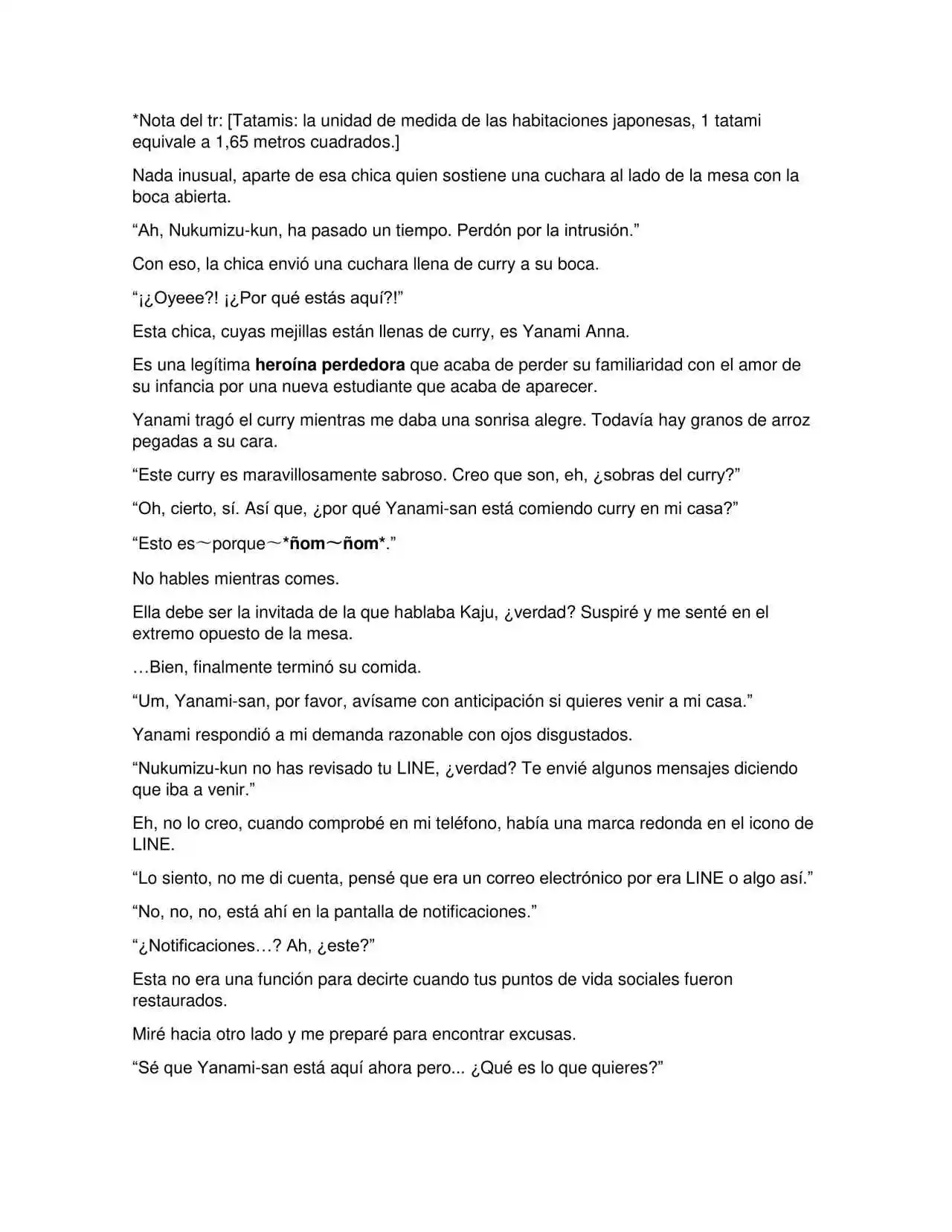 *Nota del tr: [Tatamis: la unidad de medida de las habitaciones japonesas, 1 tatami equivale a 1,65 metros cuadrados.]

Nada inusual, aparte de esa chica quien sostiene una cuchara al lado de la mesa con la boca abierta.

“Ah, Nukumizu-kun, ha pasado un tiempo. Perdón por la intrusión.”

Con eso, la chica envió una cuchara llena de curry a su boca.

“¡¿Oyeee?! ¡¿Por qué estás aquí?!”

Esta chica, cuyas mejillas están llenas de curry, es Yanami Anna.

Es una legítima heroína perdedora que acaba de perder su familiaridad con el amor de su infancia por una nueva estudiante que acaba de aparecer.

Yanami tragó el curry mientras me daba una sonrisa alegre. Todavía hay granos de arroz pegadas a su cara.

“Este curry es maravillosamente sabroso. Creo que son, eh, ¿sobras del curry?”

“Oh, cierto, sí. Así que, ¿por qué Yanami-san está comiendo curry en mi casa?”

“Esto es～porque～*ñom～ñom*.”

No hables mientras comes.

Ella debe ser la invitada de la que hablaba Kaju, ¿verdad? Suspiré y me senté en el extremo opuesto de la mesa.

…Bien, finalmente terminó su comida.

“Um, Yanami-san, por favor, avísame con anticipación si quieres venir a mi casa.”

Yanami respondió a mi demanda razonable con ojos disgustados.

“Nukumizu-kun no has revisado tu LINE, ¿verdad? Te envié algunos mensajes diciendo que iba a venir.”

Eh, no lo creo, cuando comprobé en mi teléfono, había una marca redonda en el icono de LINE.

“Lo siento, no me di cuenta, pensé que era un correo electrónico por era LINE o algo así.”

“No, no, no, está ahí en la pantalla de notificaciones.”

“¿Notificaciones…? Ah, ¿este?”

Esta no era una función para decirte cuando tus puntos de vida sociales fueron restaurados.

Miré hacia otro lado y me preparé para encontrar excusas.

“Sé que Yanami-san está aquí ahora pero... ¿Qué es lo que quieres?”